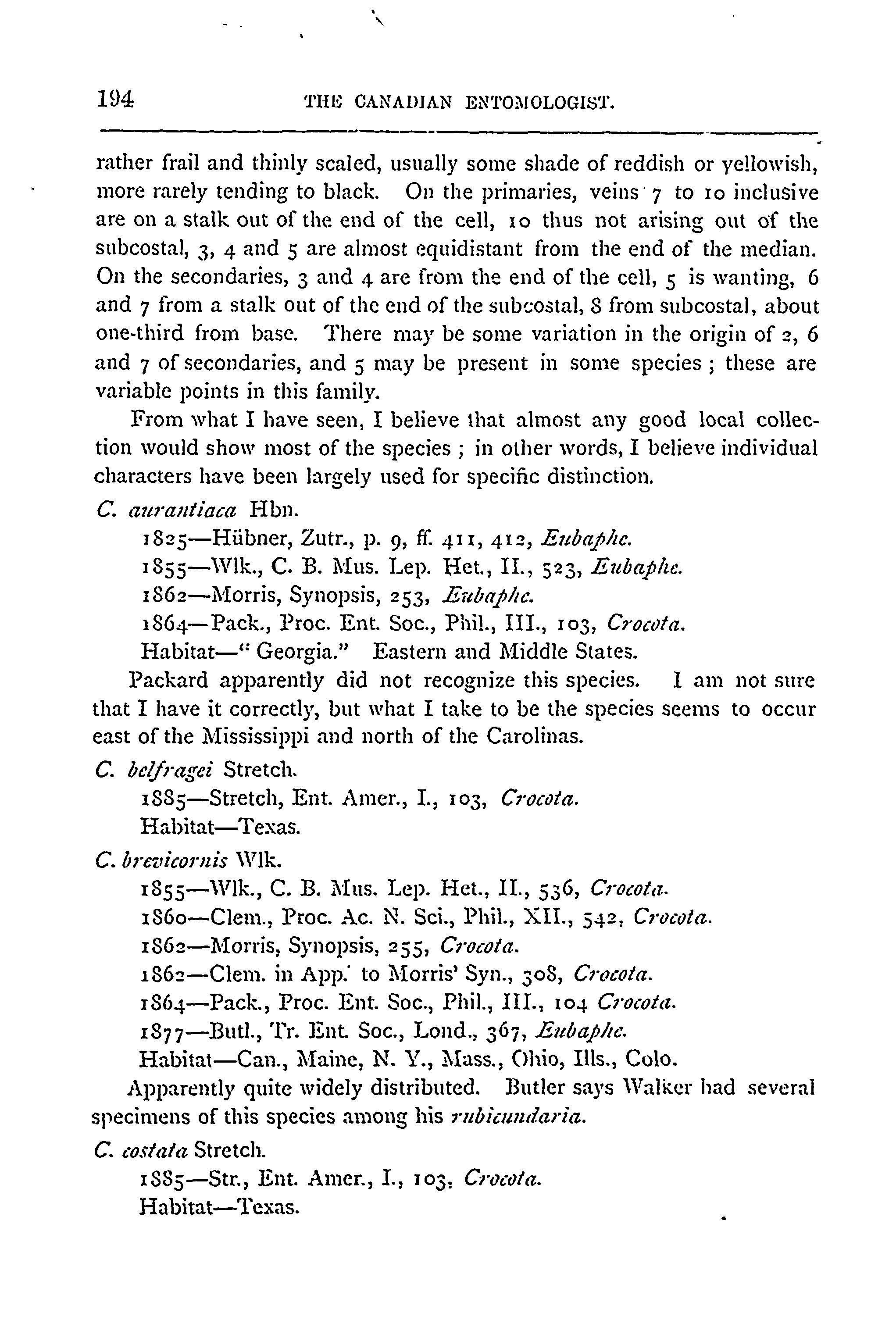 194 THE CANADIAN ENTOMOLOGIST.

rather frail and thinly scaled, usually some shade of reddish or yellowish, more rarely tending to black. On the primaries, veins 7 to 10 inclusive are on a stalk out of the end of the cell, 10 thus not arising out of the subcostal, 3, 4 and 5 are almost equidistant from the end of the median. On the secondaries, 3 and 4 are from the end of the cell, 5 is wanting, 6 and 7 from a stalk out of the end of the subcostal, 8 from subcostal, about one-third from base. There may be some variation in the origin of 2, 6 and 7 of secondaries, and 5 may be present in some species ; these are variable points in this family.

From what I have seen, I believe that almost any good local collection would show most of the species ; in other words, I believe individual characters have been largely used for specific distinction.

C. aurantiaca Hbn.

1825—Hübner, Zutr., p. 9, ff. 411, 412, Eubaphe.

1855—Wlk., C. B. Mus. Lep. Het., II., 523, Eubaphe.

1862—Morris, Synopsis, 253, Eubaphe.

1864—Pack., Proc. Ent. Soc., Phil., III., 103, Crocota.

Habitat—" Georgia." Eastern and Middle States.

Packard apparently did not recognize this species. I am not sure that I have it correctly, but what I take to be the species seems to occur east of the Mississippi and north of the Carolinas.

C. belfragei Stretch.

1885—Stretch, Ent. Amer., I., 103, Crocota.

Habitat—Texas.

C. brevicornis Wlk.

1855—Wlk., C. B. Mus. Lep. Het., II., 536, Crocota.

1860—Clem., Proc. Ac. N. Sci., Phil., XII., 542, Crocota.

1862—Morris, Synopsis, 255, Crocota.

1862—Clem. in App. to Morris' Syn., 308, Crocota.

1864—Pack., Proc. Ent. Soc., Phil., III., 104 Crocota.

1877—Butl., Tr. Ent. Soc., Lond., 367, Eubaphe.

Habitat—Can., Maine, N. Y., Mass., Ohio, Ills., Colo.

Apparently quite widely distributed. Butler says Walker had several specimens of this species among his rubicundaria.

C. costata Stretch.

1885—Str., Ent. Amer., I., 103, Crocota.

Habitat—Texas.